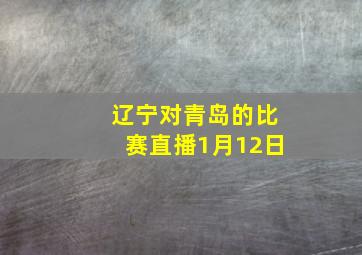 辽宁对青岛的比赛直播1月12日